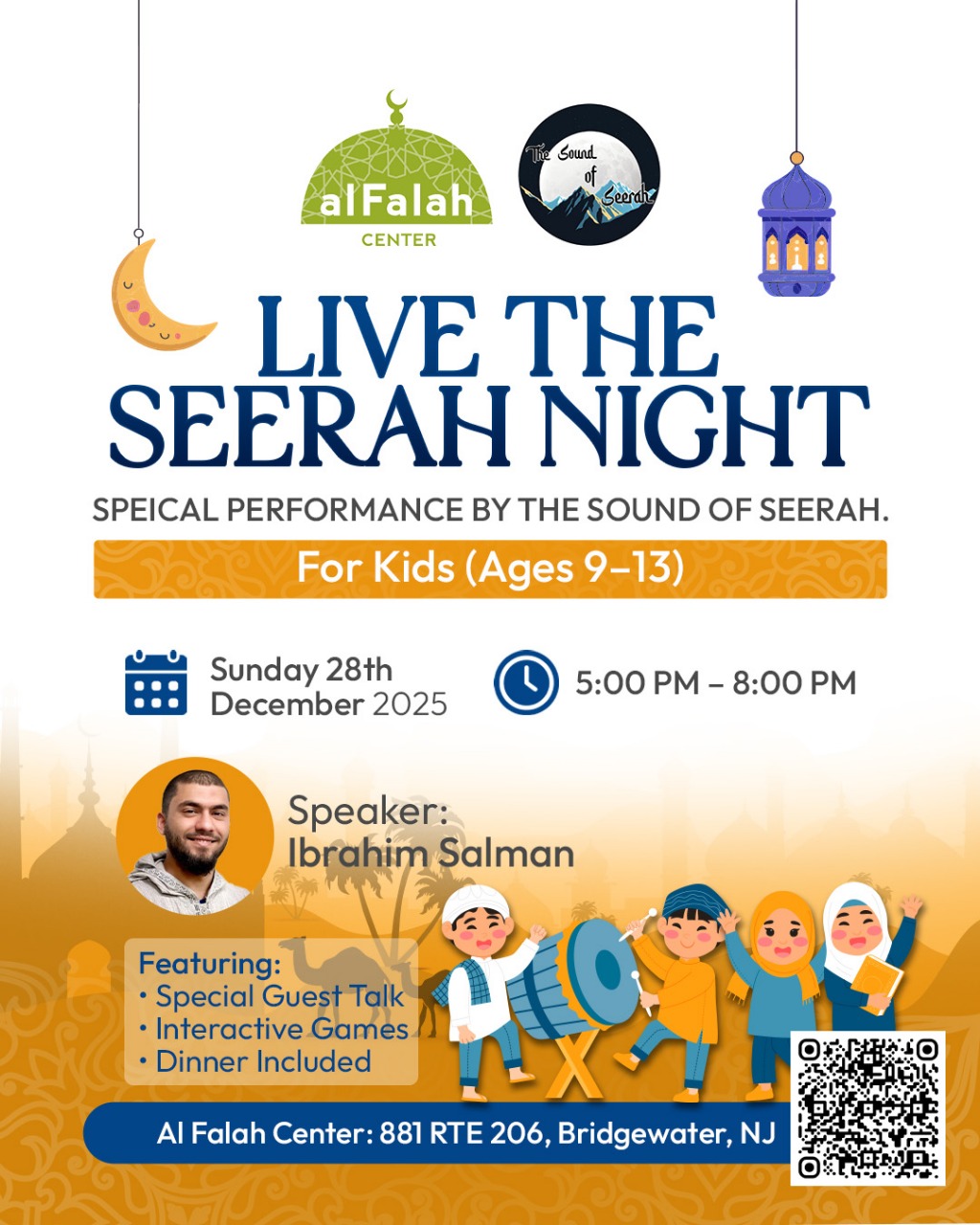 alFalah
CENTER

The Sound of Seerah

LIVE THE SEERAH NIGHT

SPEICAL PERFORMANCE BY THE SOUND OF SEERAH.

For Kids (Ages 9–13)

Sunday 28th December 2025

5:00 PM – 8:00 PM

Speaker:
Ibrahim Salman

Featuring:
• Special Guest Talk
• Interactive Games
• Dinner Included

Al Falah Center: 881 RTE 206, Bridgewater, NJ